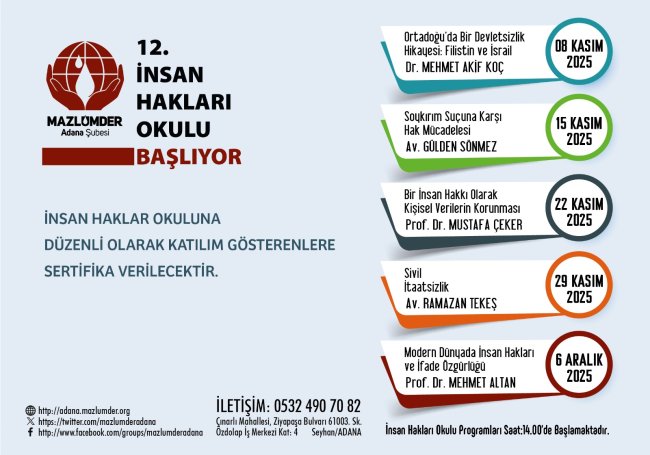 MAZLUMDER
Adana Şubesi

12.
İNSAN
HAKLARI
OKULU
BAŞLIYOR

İNSAN HAKLAR OKULUNA DÜZENLİ OLARAK KATILIM GÖSTERENLERE SERTİFİKA VERİLECEKTİR.

Ortadoğu'da Bir Devletsizlik Hikayesi: Filistin ve İsrail
Dr. MEHMET AKİF KOÇ
08 KASIM 2025

Soykırım Suçuna Karşı Hak Mücadelesi
Av. GÜLDEN SÖNMEZ
15 KASIM 2025

Bir İnsan Hakkı Olarak Kişisel Verilerin Korunması
Prof. Dr. MUSTAFA ÇEKER
22 KASIM 2025

Sivil İtaatsizlik
Av. RAMAZAN TEKEŞ
29 KASIM 2025

Modern Dünyada İnsan Hakları ve İfade Özgürlüğü
Prof. Dr. MEHMET ALTAN
6 ARALIK 2025

http://adana.mazlumder.org
https://twitter.com/mazlumderadana
http://www.facebook.com/groups/mazlumderadana

İLETİŞİM: 0532 490 70 82
Çınarlı Mahallesi, Ziyapaşa Bulvarı 61003. Sk. Özdolap İş Merkezi Kat: 4 Seyhan/ADANA

İnsan Hakları Okulu Programları Saat:14.00'de Başlamaktadır.